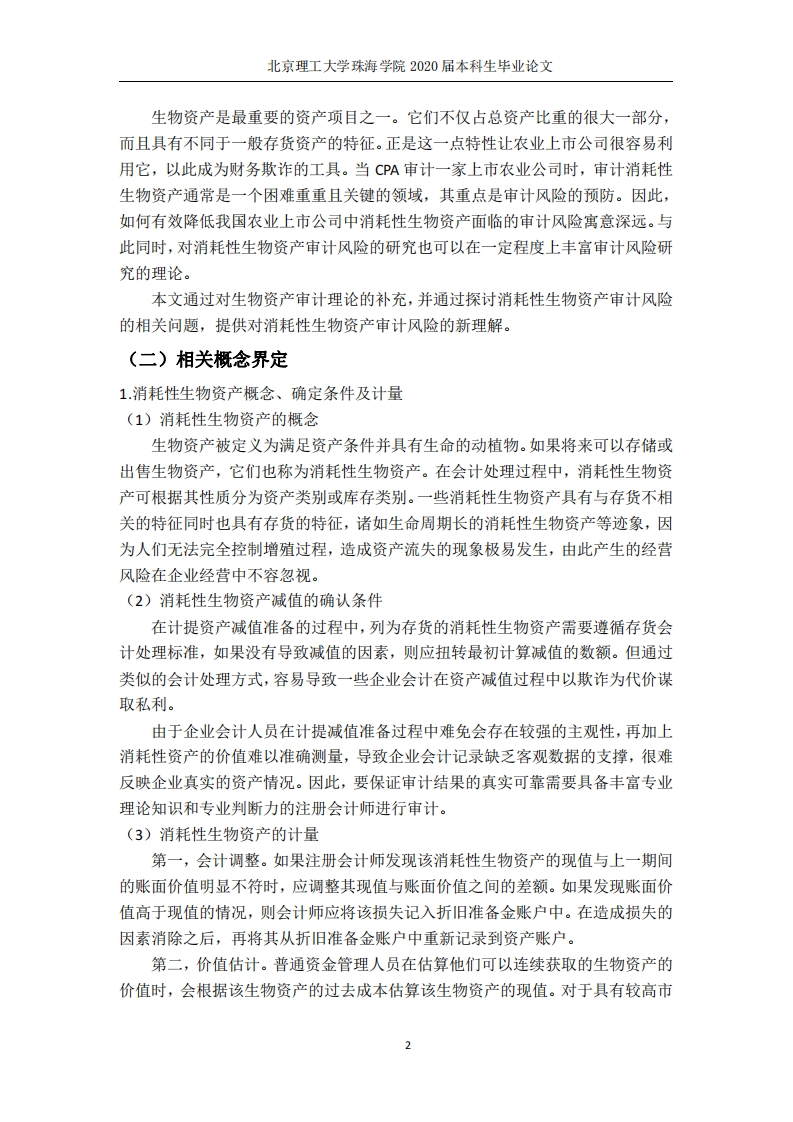 北京理工大学珠海学院 2020 届本科生毕业论文

生物资产是最重要的资产项目之一。它们不仅占总资产比重的很大一部分，而且具有不同于一般存货资产的特征。正是这一点特性让农业上市公司很容易利用它，以此成为财务欺诈的工具。当 CPA 审计一家上市农业公司时，审计消耗性生物资产通常是一个困难重重且关键的领域，其重点是审计风险的预防。因此，如何有效降低我国农业上市公司中消耗性生物资产面临的审计风险寓意深远。与此同时，对消耗性生物资产审计风险的研究也可以在一定程度上丰富审计风险研究的理论。

本文通过对生物资产审计理论的补充，并通过探讨消耗性生物资产审计风险的相关问题，提供对消耗性生物资产审计风险的新理解。

（二）相关概念界定

1.消耗性生物资产概念、确定条件及计量

（1）消耗性生物资产的概念

生物资产被定义为满足资产条件并具有生命的动植物。如果将来可以存储或出售生物资产，它们也称为消耗性生物资产。在会计处理过程中，消耗性生物资产可根据其性质分为资产类别或库存类别。一些消耗性生物资产具有与存货不相关的特征同时也具有存货的特征，诸如生命周期长的消耗性生物资产等迹象，因为人们无法完全控制增殖过程，造成资产流失的现象极易发生，由此产生的经营风险在企业经营中不容忽视。

（2）消耗性生物资产减值的确认条件

在计提资产减值准备的过程中，列为存货的消耗性生物资产需要遵循存货会计处理标准，如果没有导致减值的因素，则应扭转最初计算减值的数额。但通过类似的会计处理方式，容易导致一些企业会计在资产减值过程中以欺诈为代价谋取私利。

由于企业会计人员在计提减值准备过程中难免会存在较强的主观性，再加上消耗性资产的价值难以准确测量，导致企业会计记录缺乏客观数据的支撑，很难反映企业真实的资产情况。因此，要保证审计结果的真实可靠需要具备丰富专业理论知识和专业判断力的注册会计师进行审计。

（3）消耗性生物资产的计量

第一，会计调整。如果注册会计师发现该消耗性生物资产的现值与上一期间的账面价值明显不符时，应调整其现值与账面价值之间的差额。如果发现账面价值高于现值的情况，则会计师应将该损失记入折旧准备金账户中。在造成损失的因素消除之后，再将其从折旧准备金账户中重新记录到资产账户。

第二，价值估计。普通资金管理人员在估算他们可以连续获取的生物资产的价值时，会根据该生物资产的过去成本估算该生物资产的现值。对于具有较高市

2